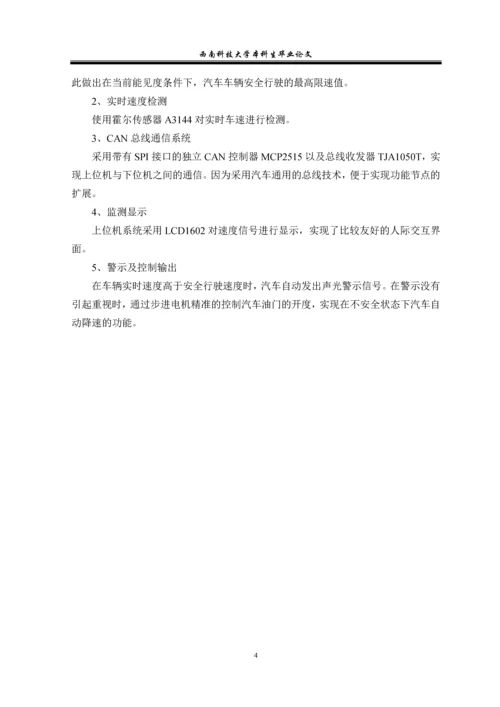 西南科技大学本科生毕业论文

此做出在当前能见度条件下，汽车车辆安全行驶的最高限速值。

2、实时速度检测

使用霍尔传感器 A3144 对实时车速进行检测。

3、CAN 总线通信系统

采用带有 SPI 接口的独立 CAN 控制器 MCP2515 以及总线收发器 TJA1050T，实现上位机与下位机之间的通信。因为采用汽车通用的总线技术，便于实现功能节点的扩展。

4、监测显示

上位机系统采用 LCD1602 对速度信号进行显示，实现了比较友好的人际交互界面。

5、警示及控制输出

在车辆实时速度高于安全行驶速度时，汽车自动发出声光警示信号。在警示没有引起重视时，通过步进电机精准的控制汽车油门的开度，实现在不安全状态下汽车自动降速的功能。

4